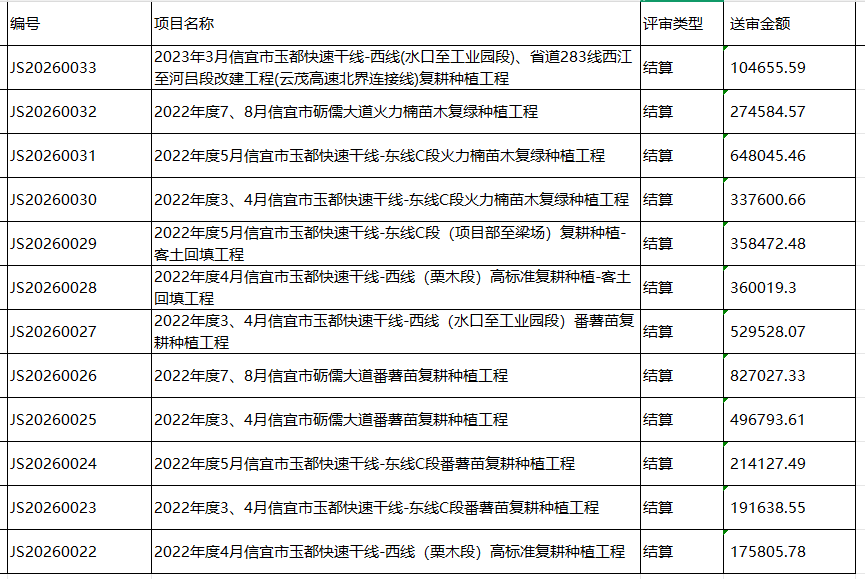 | 编号 | 项目名称 | 评审类型 | 送审金额 |
|---|---|---|---|
| JS20260033 | 2023年3月信宜市玉都快速干线-西线(水口至工业园段)、省道283线西江至河吕段改建工程(云茂高速北界连接线)复耕种植工程 | 结算 | 104655.59 |
| JS20260032 | 2022年度7、8月信宜市砺儒大道火力楠苗木复绿种植工程 | 结算 | 274584.57 |
| JS20260031 | 2022年度5月信宜市玉都快速干线-东线C段火力楠苗木复绿种植工程 | 结算 | 648045.46 |
| JS20260030 | 2022年度3、4月信宜市玉都快速干线-东线C段火力楠苗木复绿种植工程 | 结算 | 337600.66 |
| JS20260029 | 2022年度5月信宜市玉都快速干线-东线C段（项目部至梁场）复耕种植-客土回填工程 | 结算 | 358472.48 |
| JS20260028 | 2022年度4月信宜市玉都快速干线-西线（栗木段）高标准复耕种植-客土回填工程 | 结算 | 360019.3 |
| JS20260027 | 2022年度3、4月信宜市玉都快速干线-西线（水口至工业园段）番薯苗复耕种植工程 | 结算 | 529528.07 |
| JS20260026 | 2022年度7、8月信宜市砺儒大道番薯苗复耕种植工程 | 结算 | 827027.33 |
| JS20260025 | 2022年度3、4月信宜市砺儒大道番薯苗复耕种植工程 | 结算 | 496793.61 |
| JS20260024 | 2022年度5月信宜市玉都快速干线-东线C段番薯苗复耕种植工程 | 结算 | 214127.49 |
| JS20260023 | 2022年度3、4月信宜市玉都快速干线-东线C段番薯苗复耕种植工程 | 结算 | 191638.55 |
| JS20260022 | 2022年度4月信宜市玉都快速干线-西线（栗木段）高标准复耕种植工程 | 结算 | 175805.78 |